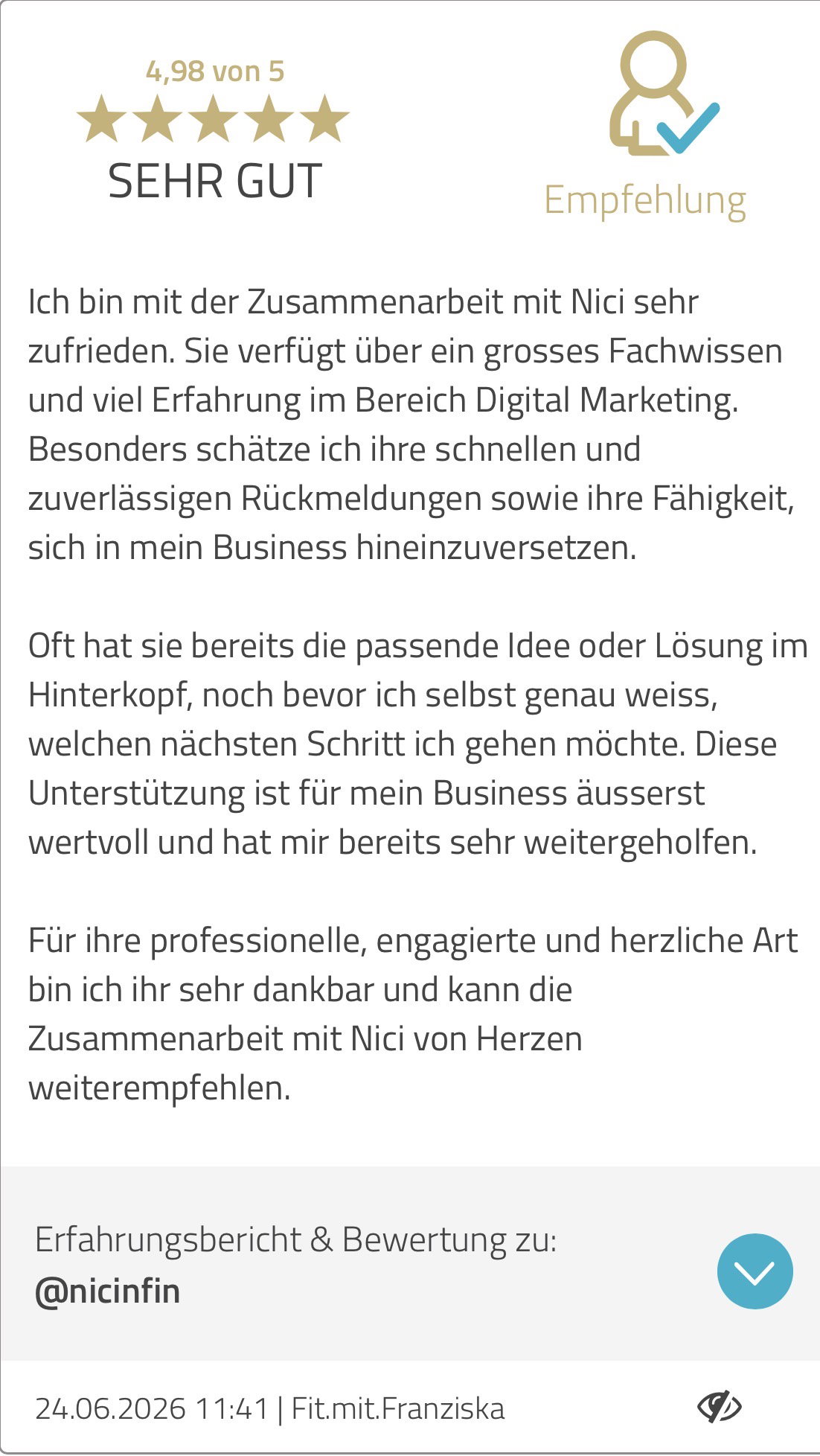 4,98 von 5

SEHR GUT

Empfehlung

Ich bin mit der Zusammenarbeit mit Nici sehr zufrieden. Sie verfügt über ein grosses Fachwissen und viel Erfahrung im Bereich Digital Marketing. Besonders schätze ich ihre schnellen und zuverlässigen Rückmeldungen sowie ihre Fähigkeit, sich in mein Business hineinzuversetzen.

Oft hat sie bereits die passende Idee oder Lösung im Hinterkopf, noch bevor ich selbst genau weiss, welchen nächsten Schritt ich gehen möchte. Diese Unterstützung ist für mein Business äusserst wertvoll und hat mir bereits sehr weitergeholfen.

Für ihre professionelle, engagierte und herzliche Art bin ich ihr sehr dankbar und kann die Zusammenarbeit mit Nici von Herzen weiterempfehlen.

Erfahrungsbericht & Bewertung zu:
@nicinfin

24.06.2026 11:41 | Fit.mit.Franziska